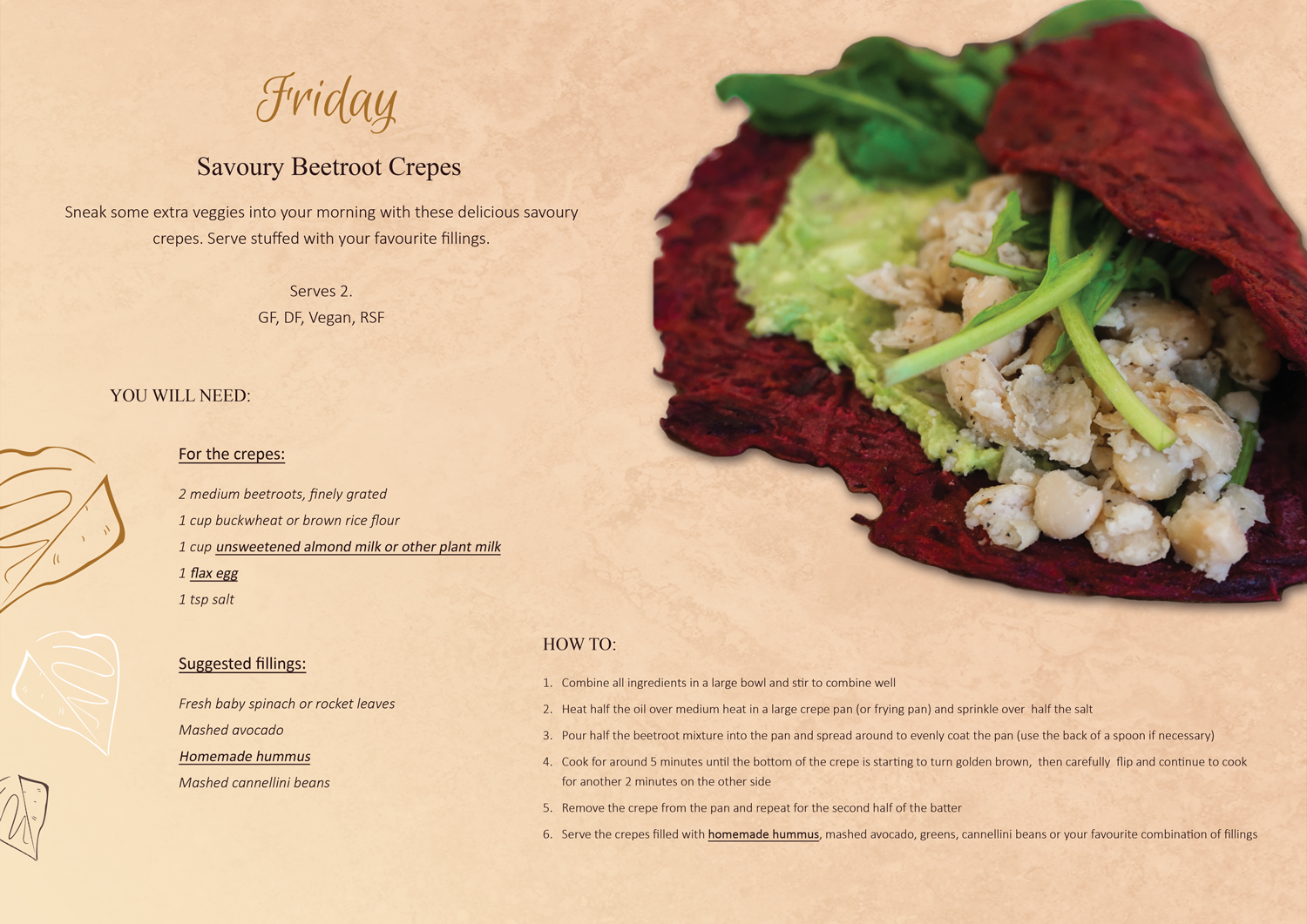 Friday

Savoury Beetroot Crepes

Sneak some extra veggies into your morning with these delicious savoury crepes. Serve stuffed with your favourite fillings.

Serves 2.
GF, DF, Vegan, RSF

YOU WILL NEED:

For the crepes:

2 medium beetroots, finely grated
1 cup buckwheat or brown rice flour
1 cup unsweetened almond milk or other plant milk
1 flax egg
1 tsp salt

Suggested fillings:

Fresh baby spinach or rocket leaves
Mashed avocado
Homemade hummus
Mashed cannellini beans

HOW TO:

1. Combine all ingredients in a large bowl and stir to combine well
2. Heat half the oil over medium heat in a large crepe pan (or frying pan) and sprinkle over half the salt
3. Pour half the beetroot mixture into the pan and spread around to evenly coat the pan (use the back of a spoon if necessary)
4. Cook for around 5 minutes until the bottom of the crepe is starting to turn golden brown, then carefully flip and continue to cook for another 2 minutes on the other side
5. Remove the crepe from the pan and repeat for the second half of the batter
6. Serve the crepes filled with homemade hummus, mashed avocado, greens, cannellini beans or your favourite combination of fillings